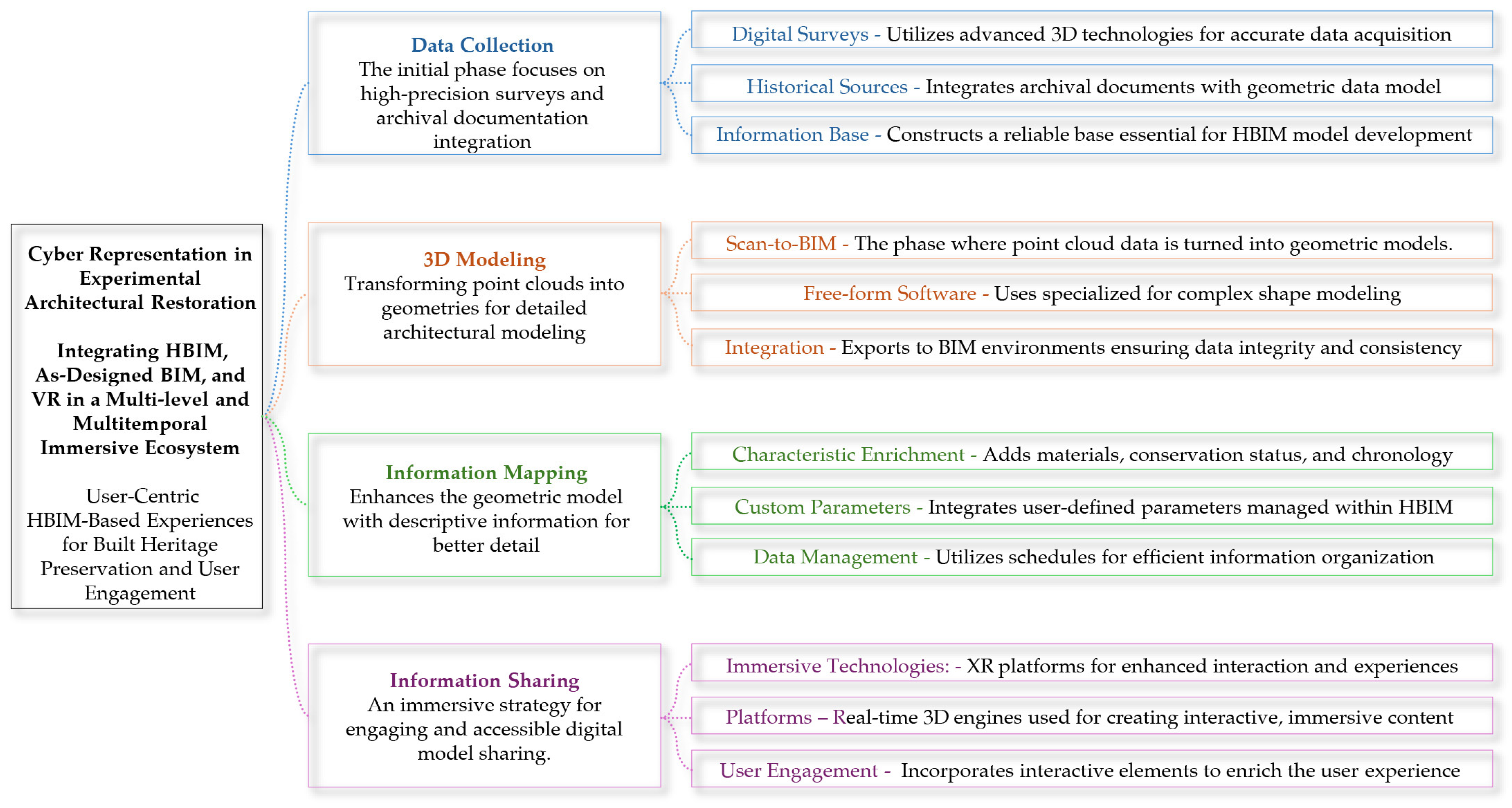 Cyber Representation in Experimental Architectural Restoration

Integrating HBIM, As-Designed BIM, and VR in a Multi-level and Multitemporal Immersive Ecosystem

User-Centric HBIM-Based Experiences for Built Heritage Preservation and User Engagement

Data Collection
The initial phase focuses on high-precision surveys and archival documentation integration

Digital Surveys - Utilizes advanced 3D technologies for accurate data acquisition

Historical Sources - Integrates archival documents with geometric data model

Information Base - Constructs a reliable base essential for HBIM model development

3D Modeling
Transforming point clouds into geometries for detailed architectural modeling

Scan-to-BIM - The phase where point cloud data is turned into geometric models.

Free-form Software - Uses specialized for complex shape modeling

Integration - Exports to BIM environments ensuring data integrity and consistency

Information Mapping
Enhances the geometric model with descriptive information for better detail

Characteristic Enrichment - Adds materials, conservation status, and chronology

Custom Parameters - Integrates user-defined parameters managed within HBIM

Data Management - Utilizes schedules for efficient information organization

Information Sharing
An immersive strategy for engaging and accessible digital model sharing.

Immersive Technologies: - XR platforms for enhanced interaction and experiences

Platforms – Real-time 3D engines used for creating interactive, immersive content

User Engagement - Incorporates interactive elements to enrich the user experience